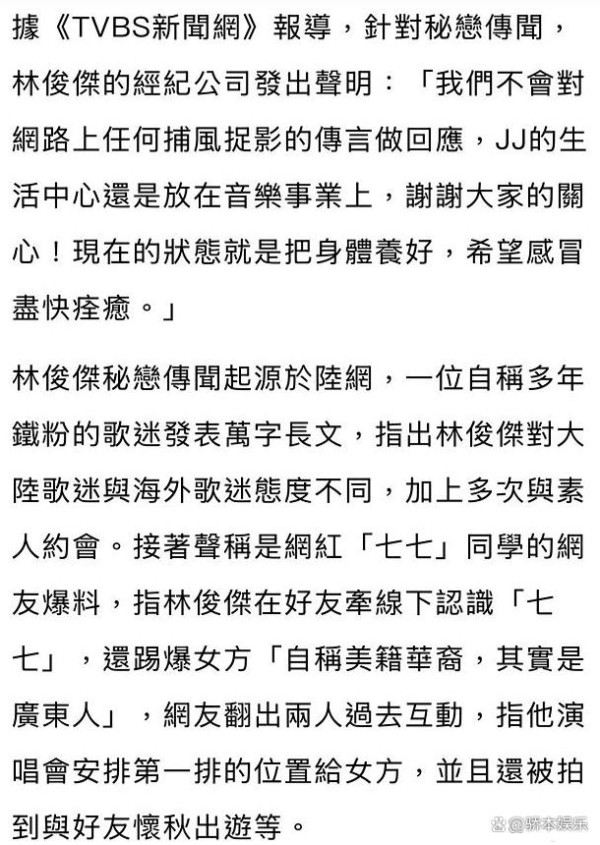 據《TVBS新聞網》報導，針對秘戀傳聞，林俊傑的經紀公司發出聲明：「我們不會對網路上任何捕風捉影的傳言做回應，JJ的生活中心還是放在音樂事業上，謝謝大家的關心！現在的狀態就是把身體養好，希望感冒盡快痊癒。」

林俊傑秘戀傳聞起源於陸網，一位自稱多年鐵粉的歌迷發表萬字長文，指出林俊傑對大陸歌迷與海外歌迷態度不同，加上多次與素人約會。接著聲稱是網紅「七七」同學的網友爆料，指林俊傑在好友牽線下認識「七七」，還踢爆女方「自稱美籍華裔，其實是廣東人」，網友翻出兩人過去互動，指他演唱會安排第一排的位置給女方，並且還被拍到與好友懷秋出遊等。

@骄本娱乐